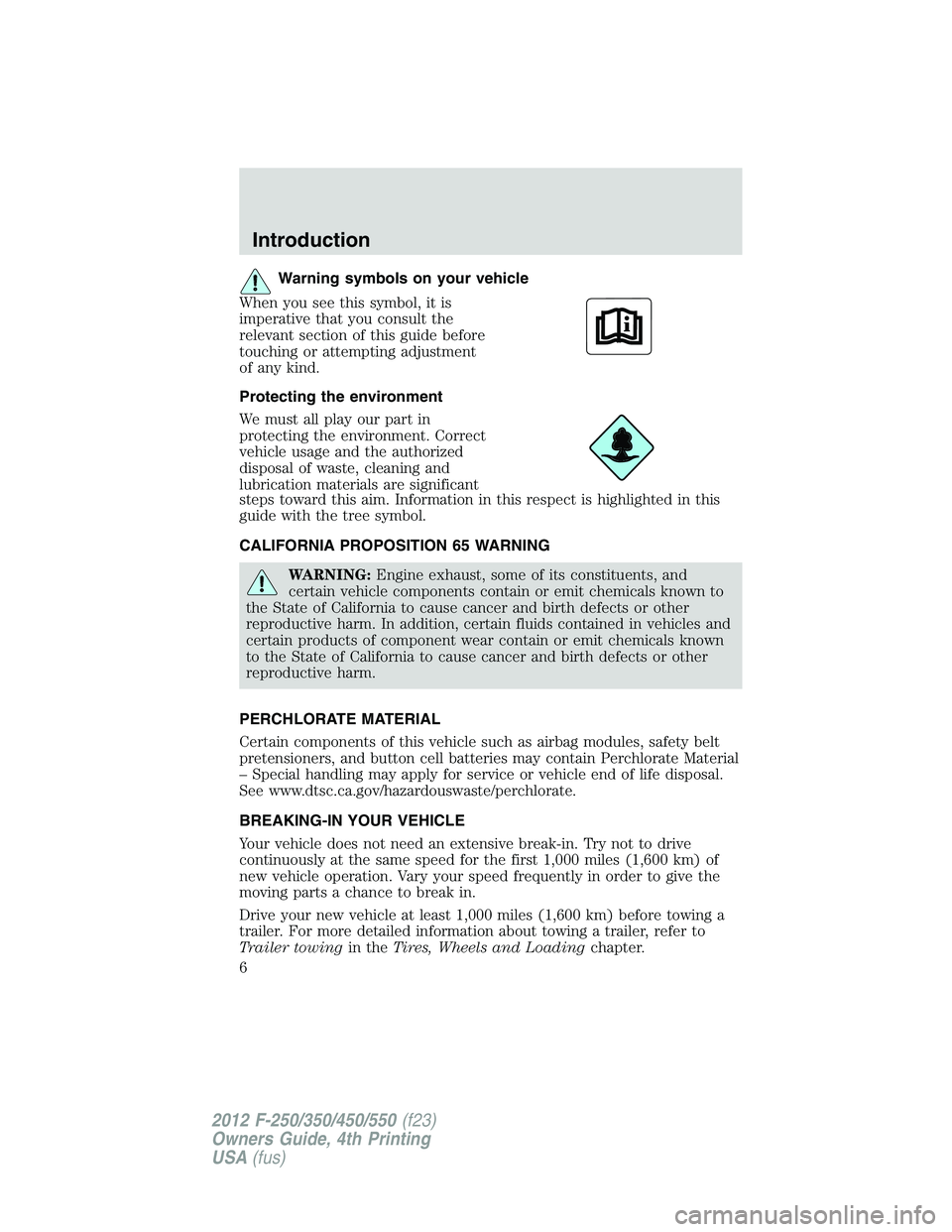 Introduction

Warning symbols on your vehicle

When you see this symbol, it is imperative that you consult the relevant section of this guide before touching or attempting adjustment of any kind.

Protecting the environment

We must all play our part in protecting the environment. Correct vehicle usage and the authorized disposal of waste, cleaning and lubrication materials are significant steps toward this aim. Information in this respect is highlighted in this guide with the tree symbol.

CALIFORNIA PROPOSITION 65 WARNING

WARNING: Engine exhaust, some of its constituents, and certain vehicle components contain or emit chemicals known to the State of California to cause cancer and birth defects or other reproductive harm. In addition, certain fluids contained in vehicles and certain products of component wear contain or emit chemicals known to the State of California to cause cancer and birth defects or other reproductive harm.

PERCHLORATE MATERIAL

Certain components of this vehicle such as airbag modules, safety belt pretensioners, and button cell batteries may contain Perchlorate Material – Special handling may apply for service or vehicle end of life disposal. See www.dtsc.ca.gov/hazardouswaste/perchlorate.

BREAKING-IN YOUR VEHICLE

Your vehicle does not need an extensive break-in. Try not to drive continuously at the same speed for the first 1,000 miles (1,600 km) of new vehicle operation. Vary your speed frequently in order to give the moving parts a chance to break in.

Drive your new vehicle at least 1,000 miles (1,600 km) before towing a trailer. For more detailed information about towing a trailer, refer to Trailer towing in the Tires, Wheels and Loading chapter.

6

2012 F-250/350/450/550 (f23)
Owners Guide, 4th Printing
USA (fus)

carmanualsonline.info